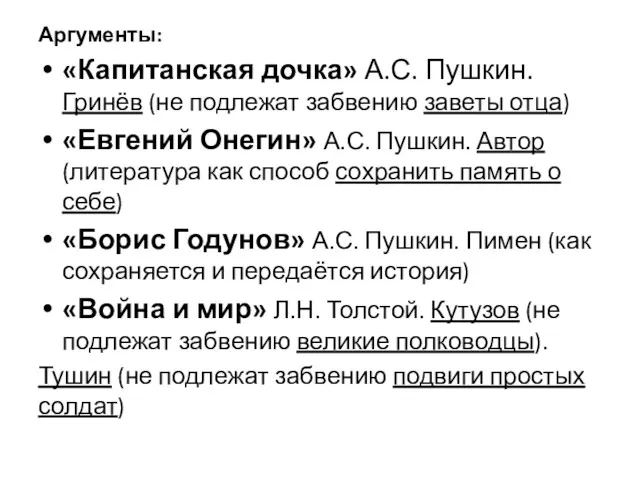 Аргументы:

• «Капитанская дочка» А.С. Пушкин. Гринёв (не подлежат забвению заветы отца)
• «Евгений Онегин» А.С. Пушкин. Автор (литература как способ сохранить память о себе)
• «Борис Годунов» А.С. Пушкин. Пимен (как сохраняется и передаётся история)
• «Война и мир» Л.Н. Толстой. Кутузов (не подлежат забвению великие полководцы).

Тушин (не подлежат забвению подвиги простых солдат)